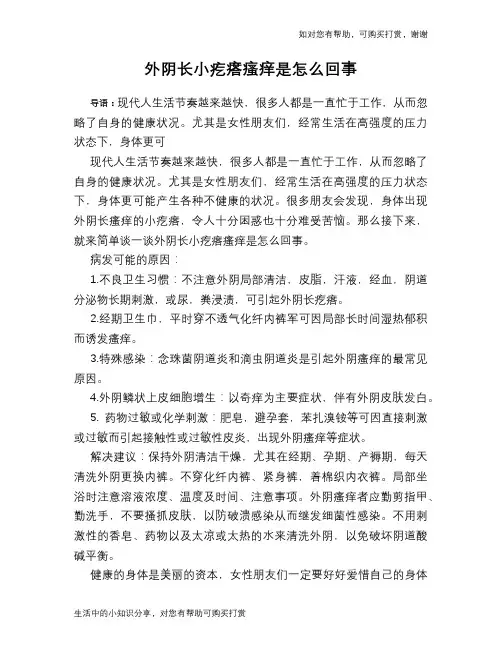 如对您有帮助，可购买打赏，谢谢

外阴长小疙瘩瘙痒是怎么回事

导语：现代人生活节奏越来越快，很多人都是一直忙于工作，从而忽略了自身的健康状况。尤其是女性朋友们，经常生活在高强度的压力状态下，身体更可

现代人生活节奏越来越快，很多人都是一直忙于工作，从而忽略了自身的健康状况。尤其是女性朋友们，经常生活在高强度的压力状态下，身体更可能产生各种不健康的状况。很多朋友会发现，身体出现外阴长瘙痒的小疙瘩，令人十分困惑也十分难受苦恼。那么接下来，就来简单谈一谈外阴长小疙瘩瘙痒是怎么回事。

病发可能的原因：

1.不良卫生习惯：不注意外阴局部清洁，皮脂，汗液，经血，阴道分泌物长期刺激，或尿，粪浸渍，可引起外阴长疙瘩。

2.经期卫生巾，平时穿不透气化纤内裤军可因局部长时间湿热郁积而诱发瘙痒。

3.特殊感染：念珠菌阴道炎和滴虫阴道炎是引起外阴瘙痒的最常见原因。

4.外阴鳞状上皮细胞增生：以奇痒为主要症状，伴有外阴皮肤发白。

5. 药物过敏或化学刺激：肥皂，避孕套，苯扎溴铵等可因直接刺激或过敏而引起接触性或过敏性皮炎，出现外阴瘙痒等症状。

解决建议：保持外阴清洁干燥，尤其在经期、孕期、产褥期，每天清洗外阴更换内裤。不穿化纤内裤、紧身裤，着棉织内衣裤。局部坐浴时注意溶液浓度、温度及时间、注意事项。外阴瘙痒者应勤剪指甲、勤洗手，不要搔抓皮肤，以防破溃感染从而继发细菌性感染。不用刺激性的香皂、药物以及太凉或太热的水来清洗外阴，以免破坏阴道酸碱平衡。

健康的身体是美丽的资本，女性朋友们一定要好好爱惜自己的身体

生活中的小知识分享，对您有帮助可购买打赏